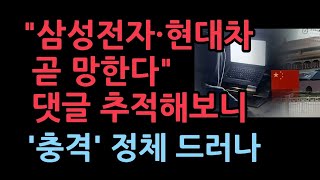 "삼성전자·현대차 곧 망한다" 댓글 추적해보니

'충격' 정체 드러나